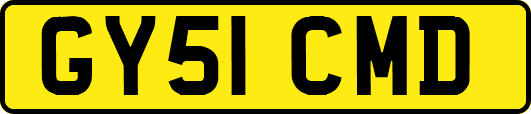 GY51 CMD